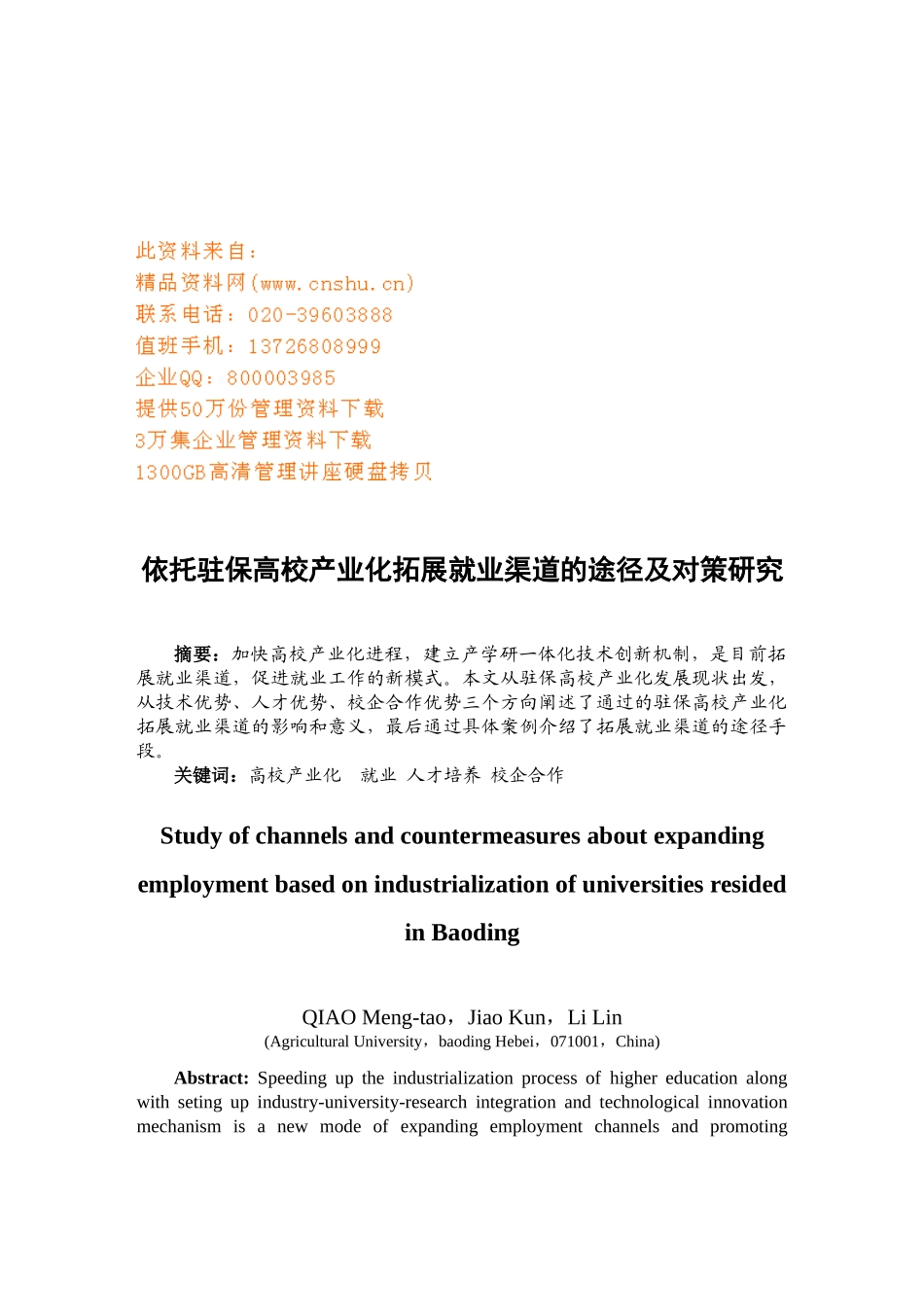 此资料来自：
精品资料网(www.cnshu.cn)
联系电话：020-39603888
值班手机：13726808999
企业QQ：800003985
提供50万份管理资料下载
3万集企业管理资料下载
1300GB高清管理讲座硬盘拷贝

依托驻保高校产业化拓展就业渠道的途径及对策研究

摘要：加快高校产业化进程，建立产学研一体化技术创新机制，是目前拓展就业渠道，促进就业工作的新模式。本文从驻保高校产业化发展现状出发，从技术优势、人才优势、校企合作优势三个方向阐述了通过的驻保高校产业化拓展就业渠道的影响和意义，最后通过具体案例介绍了拓展就业渠道的途径手段。
关键词：高校产业化　就业 人才培养 校企合作

Study of channels and countermeasures about expanding employment based on industrialization of universities resided in Baoding

QIAO Meng-tao，Jiao Kun，Li Lin
(Agricultural University，baoding Hebei，071001，China)

Abstract: Speeding up the industrialization process of higher education along with seting up industry-university-research integration and technological innovation mechanism is a new mode of expanding employment channels and promoting